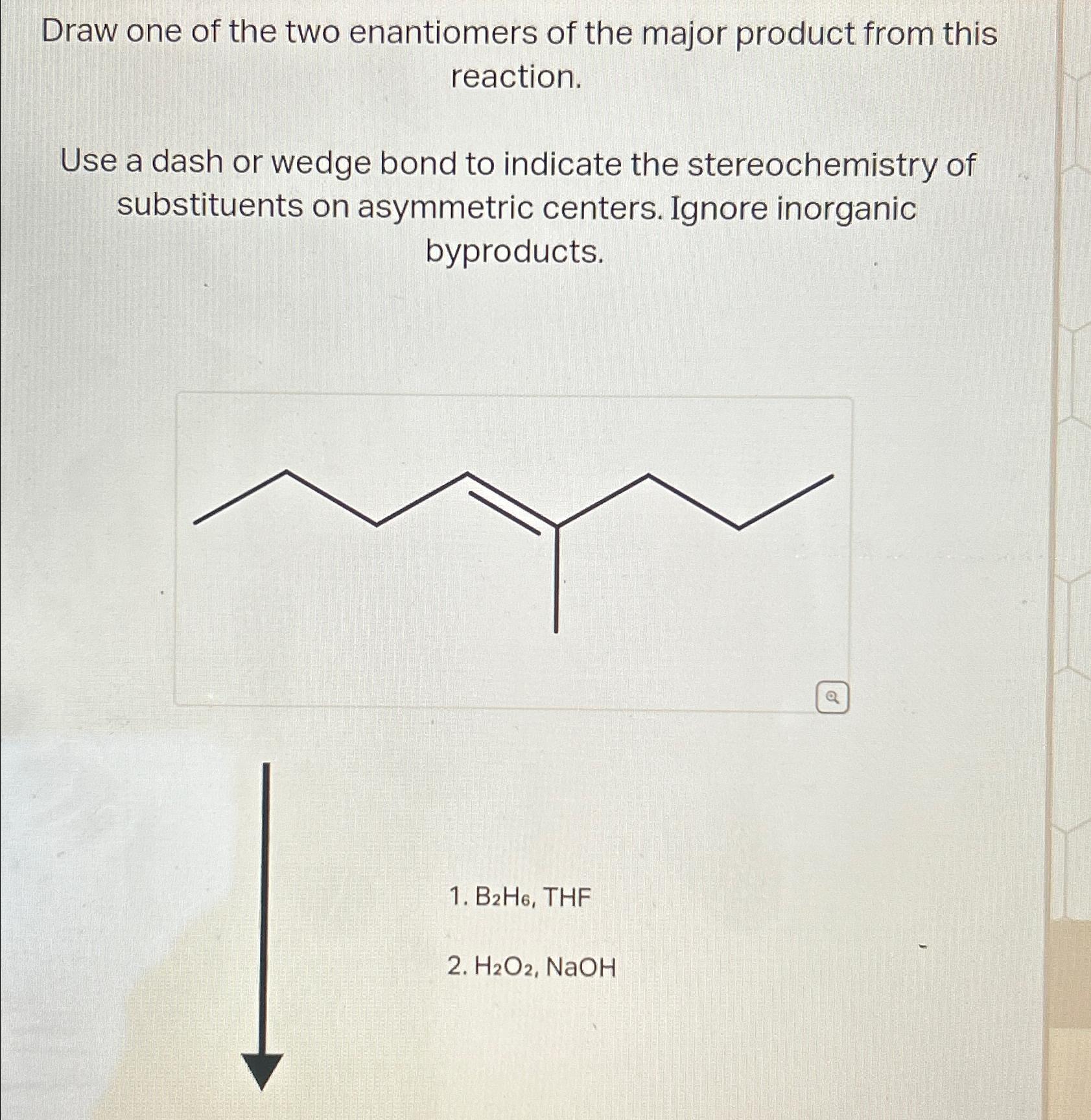 Draw one of the two enantiomers of the major product from this reaction.

Use a dash or wedge bond to indicate the stereochemistry of substituents on asymmetric centers. Ignore inorganic byproducts.

1. $B_2H_6$, THF

2. $H_2O_2$, NaOH